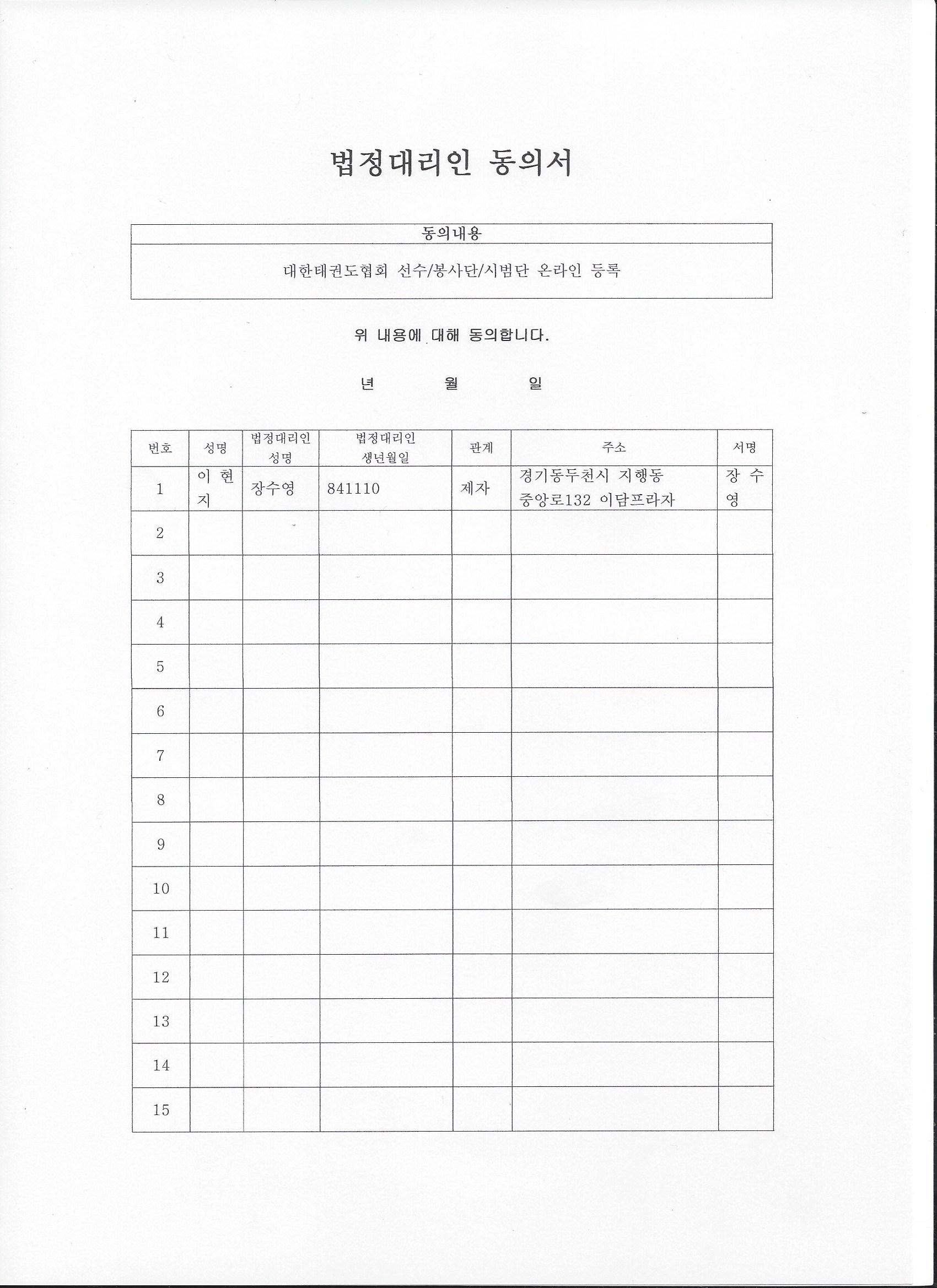 법정대리인 동의서

| 동의내용 |
|---|
| 대한태권도협회 선수/봉사단/시범단 온라인 등록 |

위 내용에 대해 동의합니다.

년 월 일

| 번호 | 성명 | 법정대리인 성명 | 법정대리인 생년월일 | 관계 | 주소 | 서명 |
|---|---|---|---|---|---|---|
| 1 | 이 현 지 | 장수영 | 841110 | 제자 | 경기동두천시 지행동 중앙로132 이담프라자 | 장 수 영 |
| 2 | | | | | | |
| 3 | | | | | | |
| 4 | | | | | | |
| 5 | | | | | | |
| 6 | | | | | | |
| 7 | | | | | | |
| 8 | | | | | | |
| 9 | | | | | | |
| 10 | | | | | | |
| 11 | | | | | | |
| 12 | | | | | | |
| 13 | | | | | | |
| 14 | | | | | | |
| 15 | | | | | | |